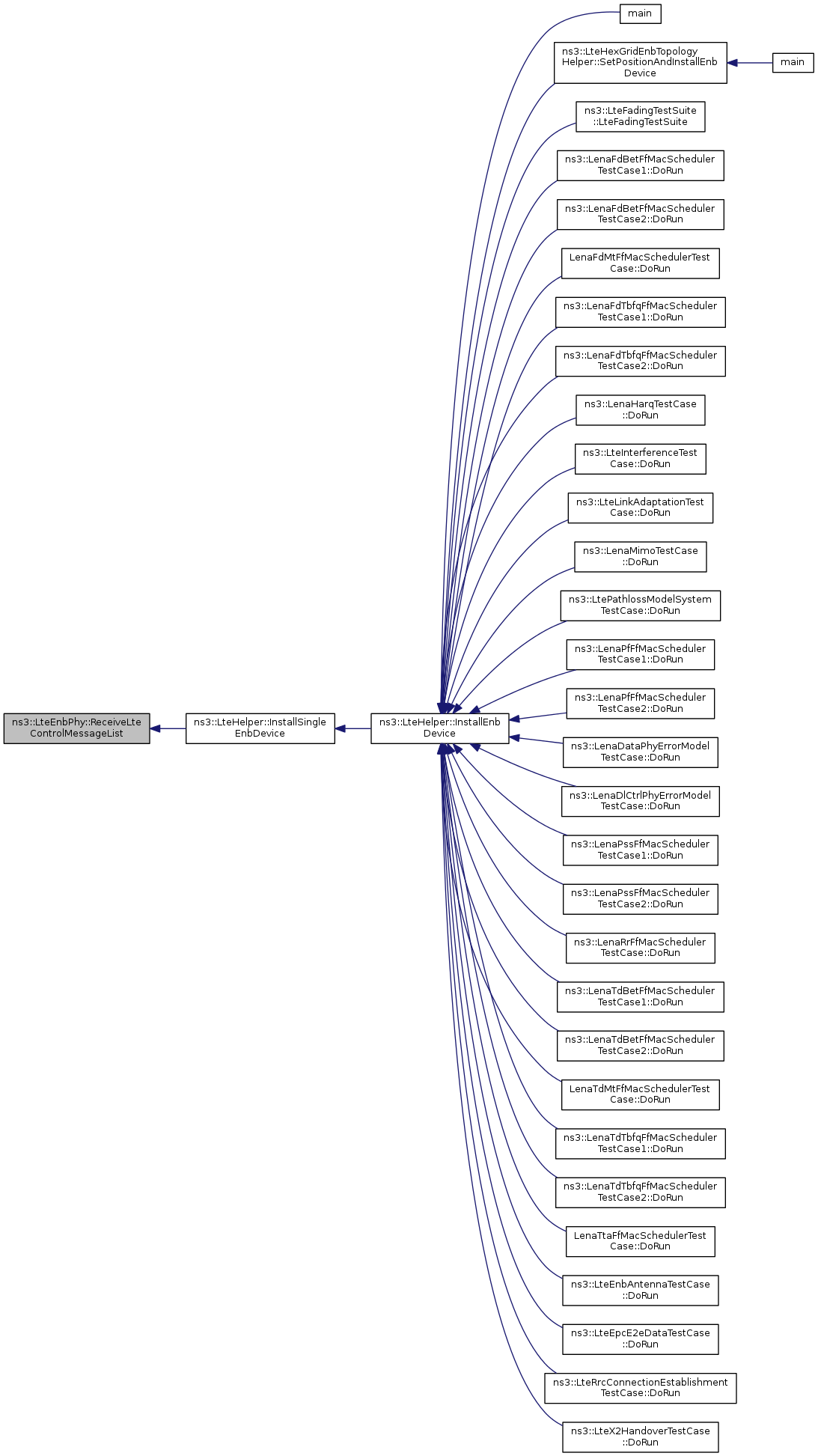 ns3::LteEnbPhy::ReceiveLteControlMessageList

ns3::LteHelper::InstallSingleEnbDevice

ns3::LteHelper::InstallEnbDevice

main

ns3::LteHexGridEnbTopologyHelper::SetPositionAndInstallEnbDevice

main

ns3::LteFadingTestSuite::LteFadingTestSuite

ns3::LenaFdBetFfMacSchedulerTestCase1::DoRun

ns3::LenaFdBetFfMacSchedulerTestCase2::DoRun

LenaFdMtFfMacSchedulerTestCase::DoRun

ns3::LenaFdTbfqFfMacSchedulerTestCase1::DoRun

ns3::LenaFdTbfqFfMacSchedulerTestCase2::DoRun

ns3::LenaHarqTestCase::DoRun

ns3::LteInterferenceTestCase::DoRun

ns3::LteLinkAdaptationTestCase::DoRun

ns3::LenaMimoTestCase::DoRun

ns3::LtePathlossModelSystemTestCase::DoRun

ns3::LenaPfFfMacSchedulerTestCase1::DoRun

ns3::LenaPfFfMacSchedulerTestCase2::DoRun

ns3::LenaDataPhyErrorModelTestCase::DoRun

ns3::LenaDlCtrlPhyErrorModelTestCase::DoRun

ns3::LenaPssFfMacSchedulerTestCase1::DoRun

ns3::LenaPssFfMacSchedulerTestCase2::DoRun

ns3::LenaRrFfMacSchedulerTestCase::DoRun

ns3::LenaTdBetFfMacSchedulerTestCase1::DoRun

ns3::LenaTdBetFfMacSchedulerTestCase2::DoRun

LenaTdMtFfMacSchedulerTestCase::DoRun

ns3::LenaTdTbfqFfMacSchedulerTestCase1::DoRun

ns3::LenaTdTbfqFfMacSchedulerTestCase2::DoRun

LenaTtaFfMacSchedulerTestCase::DoRun

ns3::LteEnbAntennaTestCase::DoRun

ns3::LteEpcE2eDataTestCase::DoRun

ns3::LteRrcConnectionEstablishmentTestCase::DoRun

ns3::LteX2HandoverTestCase::DoRun